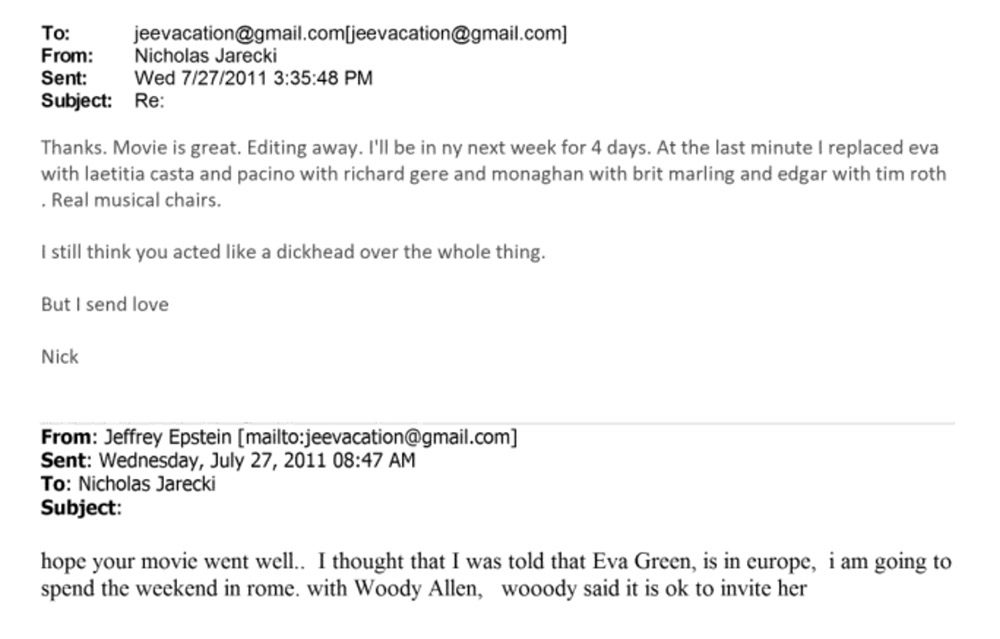 To: jeevacation@gmail.com[jeevacation@gmail.com]
From: Nicholas Jarecki
Sent: Wed 7/27/2011 3:35:48 PM
Subject: Re:

Thanks. Movie is great. Editing away. I'll be in ny next week for 4 days. At the last minute I replaced eva with laetitia casta and pacino with richard gere and monaghan with brit marling and edgar with tim roth . Real musical chairs.

I still think you acted like a dickhead over the whole thing.

But I send love

Nick

From: Jeffrey Epstein [mailto:jeevacation@gmail.com]
Sent: Wednesday, July 27, 2011 08:47 AM
To: Nicholas Jarecki
Subject:

hope your movie went well.. I thought that I was told that Eva Green, is in europe, i am going to spend the weekend in rome. with Woody Allen, wooody said it is ok to invite her